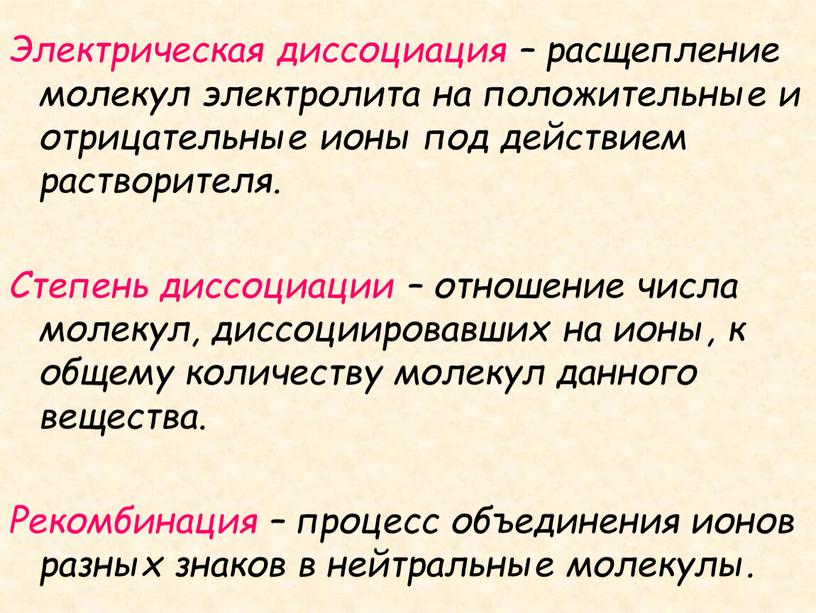 Электрическая диссоциация – расщепление молекул электролита на положительные и отрицательные ионы под действием растворителя.

Степень диссоциации – отношение числа молекул, диссоциировавших на ионы, к общему количеству молекул данного вещества.

Рекомбинация – процесс объединения ионов разных знаков в нейтральные молекулы.